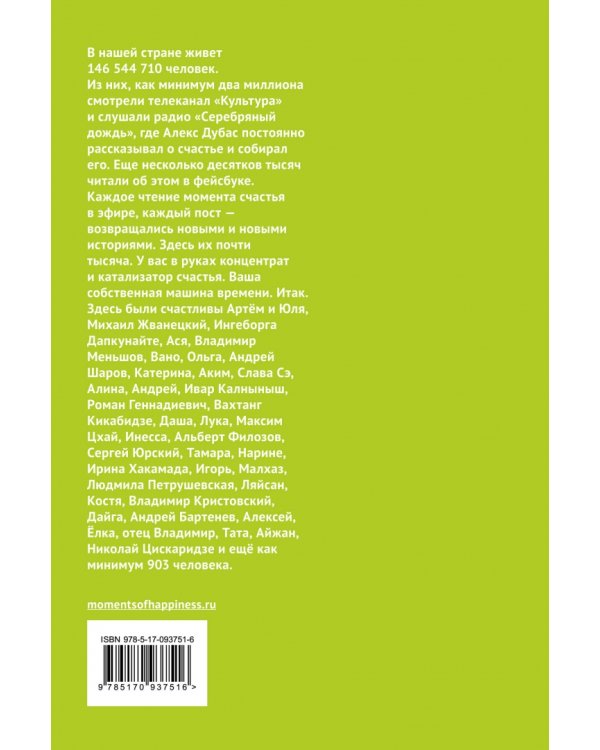 В нашей стране живет 146 544 710 человек. Из них, как минимум два миллиона смотрели телеканал «Культура» и слушали радио «Серебряный дождь», где Алекс Дубас постоянно рассказывал о счастье и собирал его. Еще несколько десятков тысяч читали об этом в фейсбуке. Каждое чтение момента счастья в эфире, каждый пост — возвращались новыми и новыми историями. Здесь их почти тысяча. У вас в руках концентрат и катализатор счастья. Ваша собственная машина времени. Итак. Здесь были счастливы Артём и Юля, Михаил Жванецкий, Ингеборга Дапкунайте, Ася, Владимир Меньшов, Вано, Ольга, Андрей Шаров, Катерина, Аким, Слава Сэ, Алина, Андрей, Ивар Калныныш, Роман Геннадиевич, Вахтанг Кикабидзе, Даша, Лука, Максим Цхай, Инесса, Альберт Филозов, Сергей Юрский, Тамара, Нарине, Ирина Хакамада, Игорь, Малхаз, Людмила Петрушевская, Ляйсан, Костя, Владимир Кристовский, Дайга, Андрей Бартенев, Алексей, Ёлка, отец Владимир, Тата, Айжан, Николай Цискаридзе и ещё как минимум 903 человека.

momentsofhappiness.ru

ISBN 978-5-17-093751-6

9 785170 937516 >